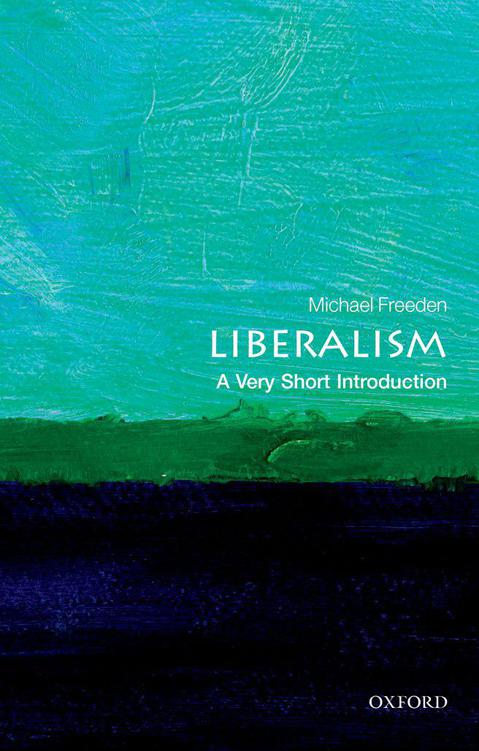 Michael Freeden

LIBERALISM

A Very Short Introduction

OXFORD